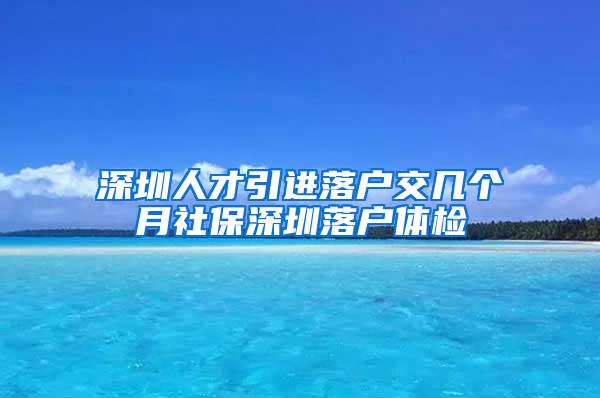 深圳人才引进落户交几个月社保深圳落户体检